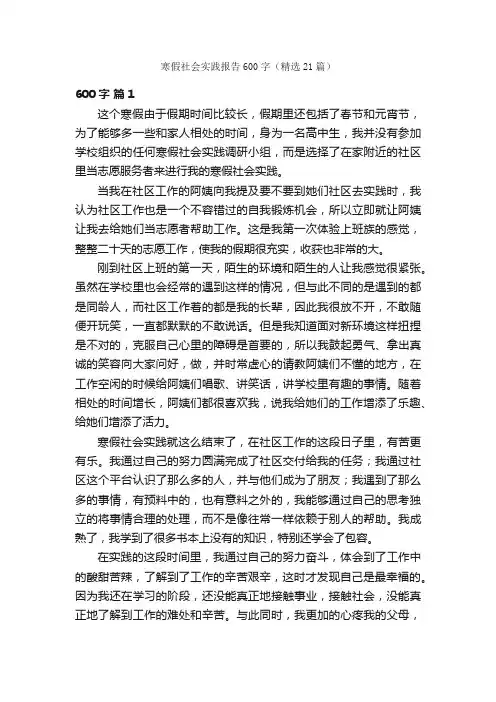 寒假社会实践报告600字（精选21篇）

600字 篇1

这个寒假由于假期时间比较长，假期里还包括了春节和元宵节，为了能够多一些和家人相处的时间，身为一名高中生，我并没有参加学校组织的任何寒假社会实践调研小组，而是选择了在家附近的社区里当志愿服务者来进行我的寒假社会实践。

当我在社区工作的阿姨向我提及要不要到她们社区去实践时，我认为社区工作也是一个不容错过的自我锻炼机会，所以立即就让阿姨让我去给她们当志愿者帮助工作。这是我第一次体验上班族的感觉，整整二十天的志愿工作，使我的假期很充实，收获也非常的大。

刚到社区上班的第一天，陌生的环境和陌生的人让我感觉很紧张。虽然在学校里也会经常的遇到这样的情况，但与此不同的是遇到的都是同龄人，而社区工作着的都是我的长辈，因此我很放不开，不敢随便开玩笑，一直都默默的不敢说话。但是我知道面对新环境这样扭捏是不对的，克服自己心里的障碍是首要的，所以我鼓起勇气、拿出真诚的笑容向大家问好，做，并时常虚心的请教阿姨们不懂的地方，在工作空闲的时候给阿姨们唱歌、讲笑话，讲学校里有趣的事情。随着相处的时间增长，阿姨们都很喜欢我，说我给她们的工作增添了乐趣、给她们增添了活力。

寒假社会实践就这么结束了，在社区工作的这段日子里，有苦更有乐。我通过自己的努力圆满完成了社区交付给我的任务；我通过社区这个平台认识了那么多的人，并与他们成为了朋友；我遇到了那么多的事情，有预料中的，也有意料之外的，我能够通过自己的思考独立的将事情合理的处理，而不是像往常一样依赖于别人的帮助。我成熟了，我学到了很多书本上没有的知识，特别还学会了包容。

在实践的这段时间里，我通过自己的努力奋斗，体会到了工作中的酸甜苦辣，了解到了工作的辛苦艰辛，这时才发现自己是最幸福的。因为我还在学习的阶段，还没能真正地接触事业，接触社会，没能真正地了解到工作的难处和辛苦。与此同时，我更加的心疼我的父母，